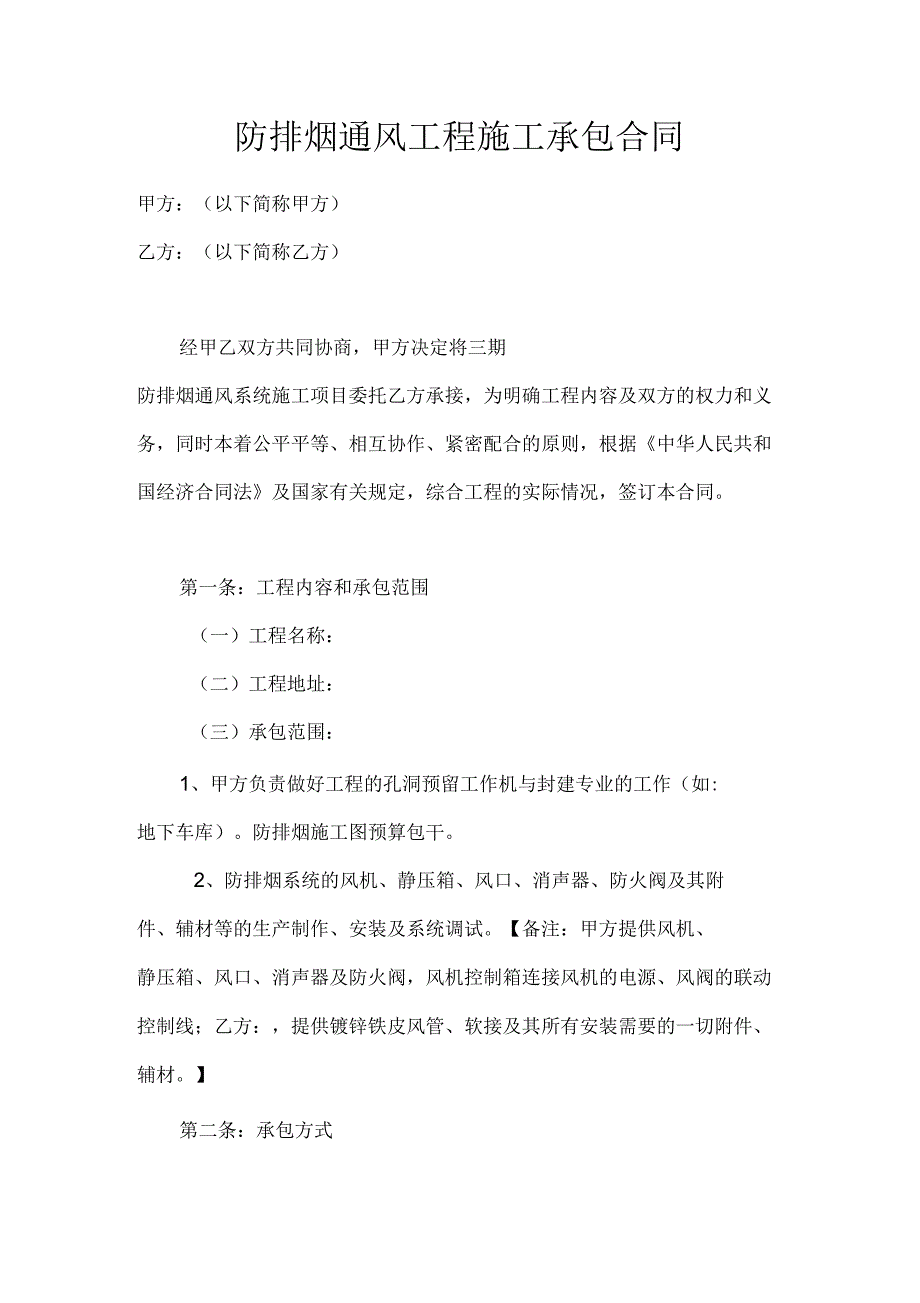 防排烟通风工程施工承包合同

甲方：（以下简称甲方）

乙方：（以下简称乙方）

经甲乙双方共同协商，甲方决定将三期防排烟通风系统施工项目委托乙方承接，为明确工程内容及双方的权力和义务，同时本着公平平等、相互协作、紧密配合的原则，根据《中华人民共和国经济合同法》及国家有关规定，综合工程的实际情况，签订本合同。

第一条：工程内容和承包范围

（一）工程名称：

（二）工程地址：

（三）承包范围：

1、甲方负责做好工程的孔洞预留工作机与封建专业的工作（如：地下车库）。防排烟施工图预算包干。

2、防排烟系统的风机、静压箱、风口、消声器、防火阀及其附件、辅材等的生产制作、安装及系统调试。【备注：甲方提供风机、静压箱、风口、消声器及防火阀，风机控制箱连接风机的电源、风阀的联动控制线；乙方：，提供镀锌铁皮风管、软接及其所有安装需要的一切附件、辅材。】

第二条：承包方式